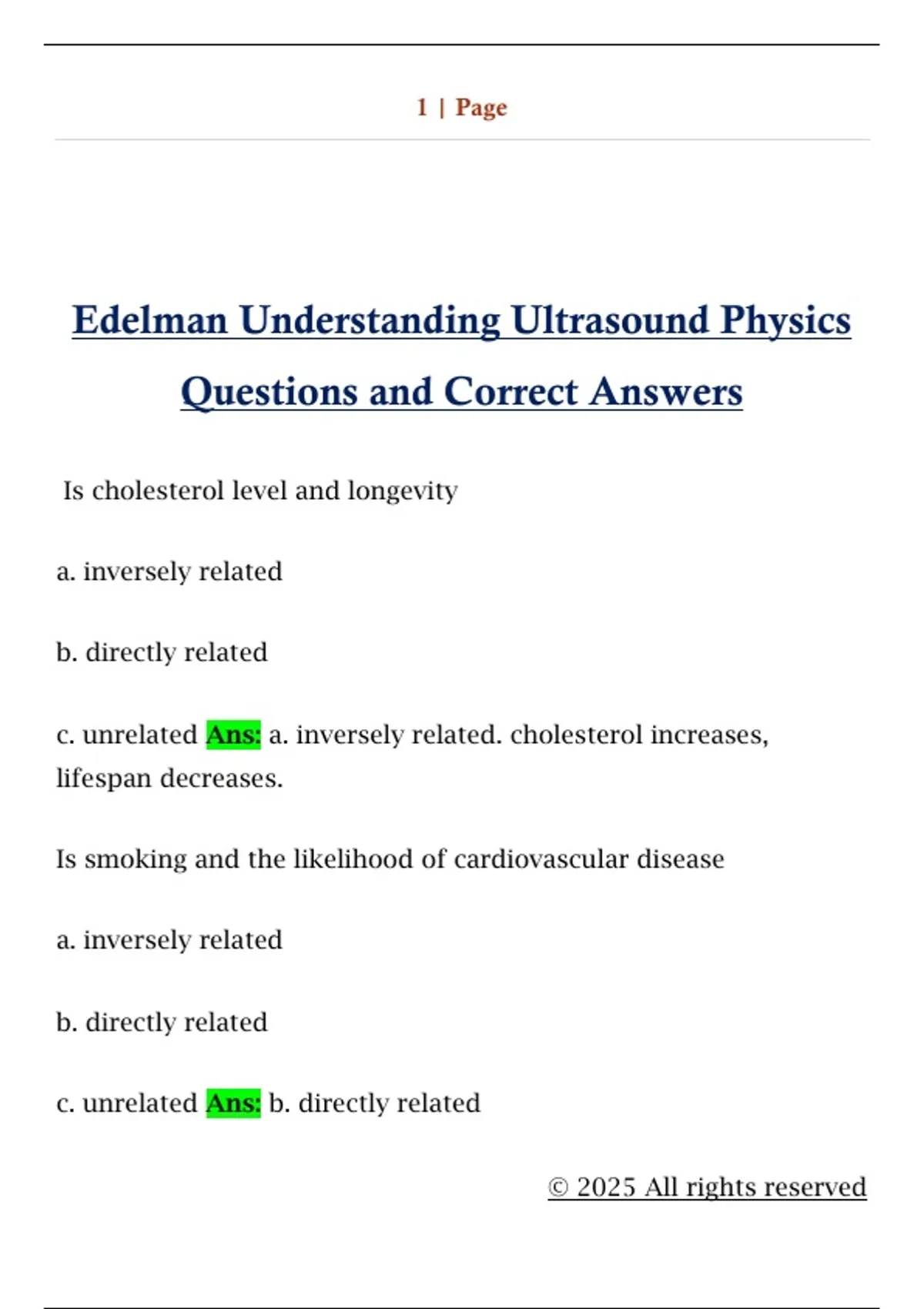 1 | Page

Edelman Understanding Ultrasound Physics Questions and Correct Answers

Is cholesterol level and longevity

a. inversely related

b. directly related

c. unrelated Ans: a. inversely related. cholesterol increases, lifespan decreases.

Is smoking and the likelihood of cardiovascular disease

a. inversely related

b. directly related

c. unrelated Ans: b. directly related

© 2025 All rights reserved